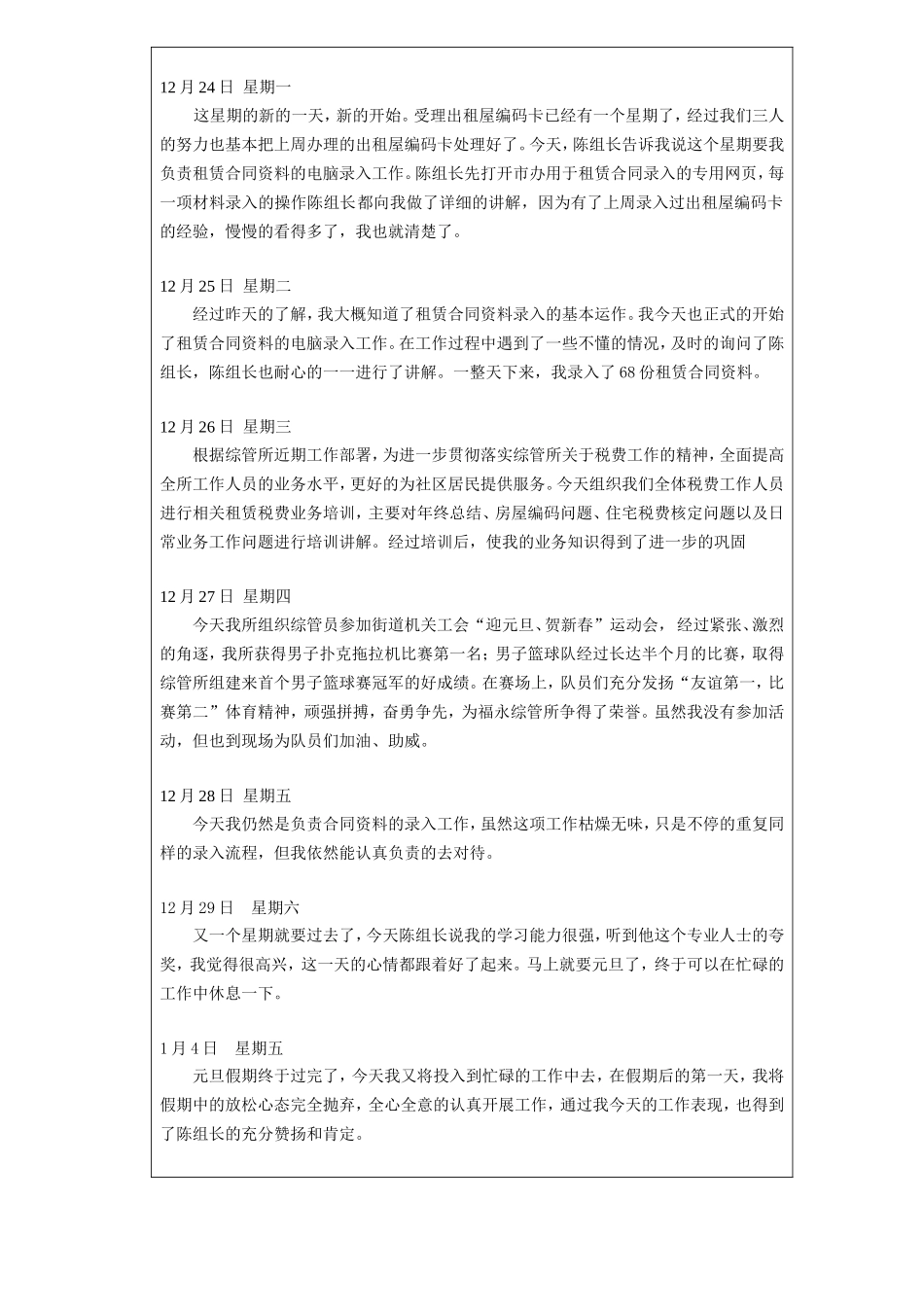 12 月 24 日 星期一

这星期的新的一天，新的开始。受理出租屋编码卡已经有一个星期了，经过我们三人的努力也基本把上周办理的出租屋编码卡处理好了。今天，陈组长告诉我说这个星期要我负责租赁合同资料的电脑录入工作。陈组长先打开市办用于租赁合同录入的专用网页，每一项材料录入的操作陈组长都向我做了详细的讲解，因为有了上周录入过出租屋编码卡的经验，慢慢的看得多了，我也就清楚了。

12 月 25 日 星期二

经过昨天的了解，我大概知道了租赁合同资料录入的基本运作。我今天也正式的开始了租赁合同资料的电脑录入工作。在工作过程中遇到了一些不懂的情况，及时的询问了陈组长，陈组长也耐心的一一进行了讲解。一整天下来，我录入了 68 份租赁合同资料。

12 月 26 日 星期三

根据综管所近期工作部署，为进一步贯彻落实综管所关于税费工作的精神，全面提高全所工作人员的业务水平，更好的为社区居民提供服务。今天组织我们全体税费工作人员进行相关租赁税费业务培训，主要对年终总结、房屋编码问题、住宅税费核定问题以及日常业务工作问题进行培训讲解。经过培训后，使我的业务知识得到了进一步的巩固

12 月 27 日 星期四

今天我所组织综管员参加街道机关工会“迎元旦、贺新春”运动会，经过紧张、激烈的角逐，我所获得男子扑克拖拉机比赛第一名；男子篮球队经过长达半个月的比赛，取得综管所组建来首个男子篮球赛冠军的好成绩。在赛场上，队员们充分发扬“友谊第一，比赛第二”体育精神，顽强拼搏，奋勇争先，为福永综管所争得了荣誉。虽然我没有参加活动，但也到现场为队员们加油、助威。

12 月 28 日 星期五

今天我仍然是负责合同资料的录入工作，虽然这项工作枯燥无味，只是不停的重复同样的录入流程，但我依然能认真负责的去对待。

12 月 29 日 星期六

又一个星期就要过去了，今天陈组长说我的学习能力很强，听到他这个专业人士的夸奖，我觉得很高兴，这一天的心情都跟着好了起来。马上就要元旦了，终于可以在忙碌的工作中休息一下。

1 月 4 日 星期五

元旦假期终于过完了，今天我又将投入到忙碌的工作中去，在假期后的第一天，我将假期中的放松心态完全抛弃，全心全意的认真开展工作，通过我今天的工作表现，也得到了陈组长的充分赞扬和肯定。